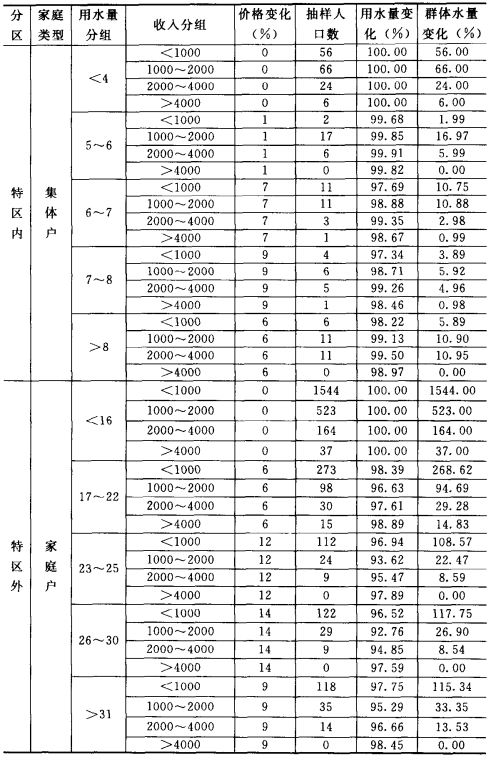 | 分区 | 家庭类型 | 用水量分组 | 收入分组 | 价格变化（%） | 抽样人口数 | 用水量变化（%） | 群体水量变化（%） |
|---|---|---|---|---|---|---|---|
| 特区内 | 集体户 | ＜4 | ＜1000 | 0 | 56 | 100.00 | 56.00 |
| | | | 1000～2000 | 0 | 66 | 100.00 | 66.00 |
| | | | 2000～4000 | 0 | 24 | 100.00 | 24.00 |
| | | | ＞4000 | 0 | 6 | 100.00 | 6.00 |
| | | 5～6 | ＜1000 | 1 | 2 | 99.68 | 1.99 |
| | | | 1000～2000 | 1 | 17 | 99.85 | 16.97 |
| | | | 2000～4000 | 1 | 6 | 99.91 | 5.99 |
| | | | ＞4000 | 1 | 0 | 99.82 | 0.00 |
| | | 6～7 | ＜1000 | 7 | 11 | 97.69 | 10.75 |
| | | | 1000～2000 | 7 | 11 | 98.88 | 10.88 |
| | | | 2000～4000 | 7 | 3 | 99.35 | 2.98 |
| | | | ＞4000 | 7 | 1 | 98.67 | 0.99 |
| | | 7～8 | ＜1000 | 9 | 4 | 97.34 | 3.89 |
| | | | 1000～2000 | 9 | 6 | 98.71 | 5.92 |
| | | | 2000～4000 | 9 | 5 | 99.26 | 4.96 |
| | | | ＞4000 | 9 | 1 | 98.46 | 0.98 |
| | | ＞8 | ＜1000 | 6 | 6 | 98.22 | 5.89 |
| | | | 1000～2000 | 6 | 11 | 99.13 | 10.90 |
| | | | 2000～4000 | 6 | 11 | 99.50 | 10.95 |
| | | | ＞4000 | 6 | 0 | 98.97 | 0.00 |
| 特区外 | 家庭户 | ＜16 | ＜1000 | 0 | 1544 | 100.00 | 1544.00 |
| | | | 1000～2000 | 0 | 523 | 100.00 | 523.00 |
| | | | 2000～4000 | 0 | 164 | 100.00 | 164.00 |
| | | | ＞4000 | 0 | 37 | 100.00 | 37.00 |
| | | 17～22 | ＜1000 | 6 | 273 | 98.39 | 268.62 |
| | | | 1000～2000 | 6 | 98 | 96.63 | 94.69 |
| | | | 2000～4000 | 6 | 30 | 97.61 | 29.28 |
| | | | ＞4000 | 6 | 15 | 98.89 | 14.83 |
| | | 23～25 | ＜1000 | 12 | 112 | 96.94 | 108.57 |
| | | | 1000～2000 | 12 | 24 | 93.62 | 22.47 |
| | | | 2000～4000 | 12 | 9 | 95.47 | 8.59 |
| | | | ＞4000 | 12 | 0 | 97.89 | 0.00 |
| | | 26～30 | ＜1000 | 14 | 122 | 96.52 | 117.75 |
| | | | 1000～2000 | 14 | 29 | 92.76 | 26.90 |
| | | | 2000～4000 | 14 | 9 | 94.85 | 8.54 |
| | | | ＞4000 | 14 | 0 | 97.59 | 0.00 |
| | | ＞31 | ＜1000 | 9 | 118 | 97.75 | 115.34 |
| | | | 1000～2000 | 9 | 35 | 95.29 | 33.35 |
| | | | 2000～4000 | 9 | 14 | 96.66 | 13.53 |
| | | | ＞4000 | 9 | 0 | 98.45 | 0.00 |